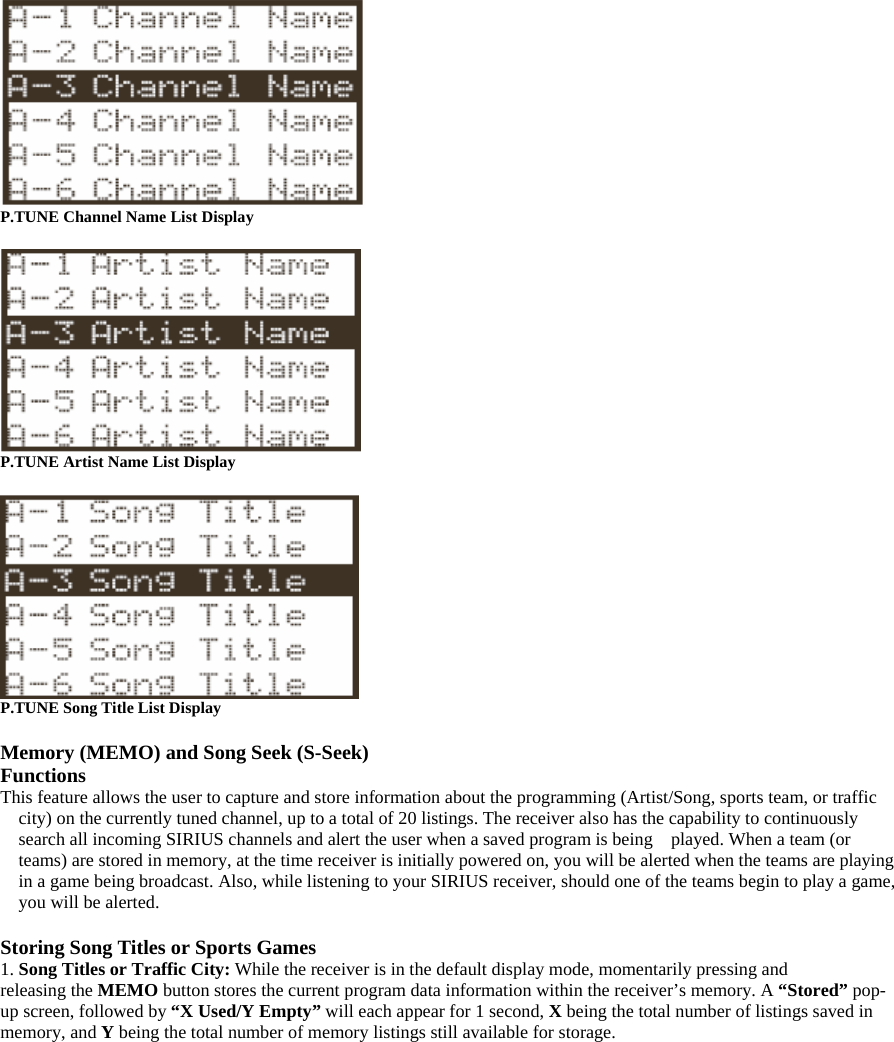 A-1 Channel Name
A-2 Channel Name
A-3 Channel Name
A-4 Channel Name
A-5 Channel Name
A-6 Channel Name
P.TUNE Channel Name List Display

A-1 Artist Name
A-2 Artist Name
A-3 Artist Name
A-4 Artist Name
A-5 Artist Name
A-6 Artist Name
P.TUNE Artist Name List Display

A-1 Song Title
A-2 Song Title
A-3 Song Title
A-4 Song Title
A-5 Song Title
A-6 Song Title
P.TUNE Song Title List Display

Memory (MEMO) and Song Seek (S-Seek) Functions
This feature allows the user to capture and store information about the programming (Artist/Song, sports team, or traffic city) on the currently tuned channel, up to a total of 20 listings. The receiver also has the capability to continuously search all incoming SIRIUS channels and alert the user when a saved program is being played. When a team (or teams) are stored in memory, at the time receiver is initially powered on, you will be alerted when the teams are playing in a game being broadcast. Also, while listening to your SIRIUS receiver, should one of the teams begin to play a game, you will be alerted.

Storing Song Titles or Sports Games
1. Song Titles or Traffic City: While the receiver is in the default display mode, momentarily pressing and releasing the MEMO button stores the current program data information within the receiver's memory. A "Stored" pop-up screen, followed by "X Used/Y Empty" will each appear for 1 second, X being the total number of listings saved in memory, and Y being the total number of memory listings still available for storage.